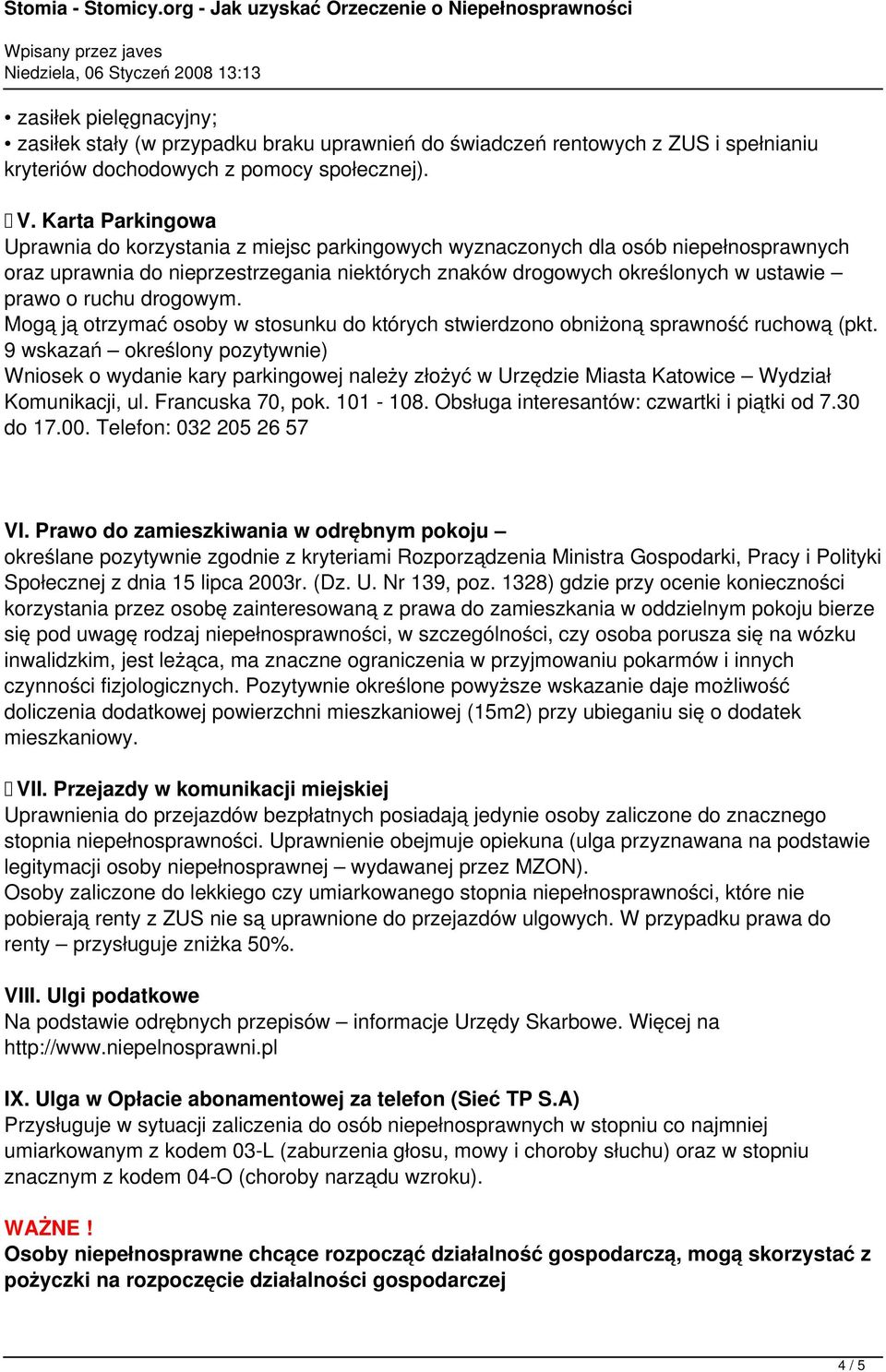 Stomia - Stomicy.org - Jak uzyskać Orzeczenie o Niepełnosprawności

Wpisany przez javes
Niedziela, 06 Styczeń 2008 13:13

• zasiłek pielęgnacyjny;
• zasiłek stały (w przypadku braku uprawnień do świadczeń rentowych z ZUS i spełnianiu kryteriów dochodowych z pomocy społecznej).

V. Karta Parkingowa
Uprawnia do korzystania z miejsc parkingowych wyznaczonych dla osób niepełnosprawnych oraz uprawnia do nieprzestrzegania niektórych znaków drogowych określonych w ustawie – prawo o ruchu drogowym.
Mogą ją otrzymać osoby w stosunku do których stwierdzono obniżoną sprawność ruchową (pkt. 9 wskazań – określony pozytywnie)
Wniosek o wydanie kary parkingowej należy złożyć w Urzędzie Miasta Katowice – Wydział Komunikacji, ul. Francuska 70, pok. 101 - 108. Obsługa interesantów: czwartki i piątki od 7.30 do 17.00. Telefon: 032 205 26 57

VI. Prawo do zamieszkiwania w odrębnym pokoju –
określane pozytywnie zgodnie z kryteriami Rozporządzenia Ministra Gospodarki, Pracy i Polityki Społecznej z dnia 15 lipca 2003r. (Dz. U. Nr 139, poz. 1328) gdzie przy ocenie konieczności korzystania przez osobę zainteresowaną z prawa do zamieszkania w oddzielnym pokoju bierze się pod uwagę rodzaj niepełnosprawności, w szczególności, czy osoba porusza się na wózku inwalidzkim, jest leżąca, ma znaczne ograniczenia w przyjmowaniu pokarmów i innych czynności fizjologicznych. Pozytywnie określone powyższe wskazanie daje możliwość doliczenia dodatkowej powierzchni mieszkaniowej (15m2) przy ubieganiu się o dodatek mieszkaniowy.

VII. Przejazdy w komunikacji miejskiej
Uprawnienia do przejazdów bezpłatnych posiadają jedynie osoby zaliczone do znacznego stopnia niepełnosprawności. Uprawnienie obejmuje opiekuna (ulga przyznawana na podstawie legitymacji osoby niepełnosprawnej – wydawanej przez MZON).
Osoby zaliczone do lekkiego czy umiarkowanego stopnia niepełnosprawności, które nie pobierają renty z ZUS nie są uprawnione do przejazdów ulgowych. W przypadku prawa do renty – przysługuje zniżka 50%.

VIII. Ulgi podatkowe
Na podstawie odrębnych przepisów – informacje Urzędy Skarbowe. Więcej na http://www.niepelnosprawni.pl

IX. Ulga w Opłacie abonamentowej za telefon (Sieć TP S.A)
Przysługuje w sytuacji zaliczenia do osób niepełnosprawnych w stopniu co najmniej umiarkowanym z kodem 03-L (zaburzenia głosu, mowy i choroby słuchu) oraz w stopniu znacznym z kodem 04-O (choroby narządu wzroku).

WAŻNE !
Osoby niepełnosprawne chcące rozpocząć działalność gospodarczą, mogą skorzystać z pożyczki na rozpoczęcie działalności gospodarczej

4 / 5